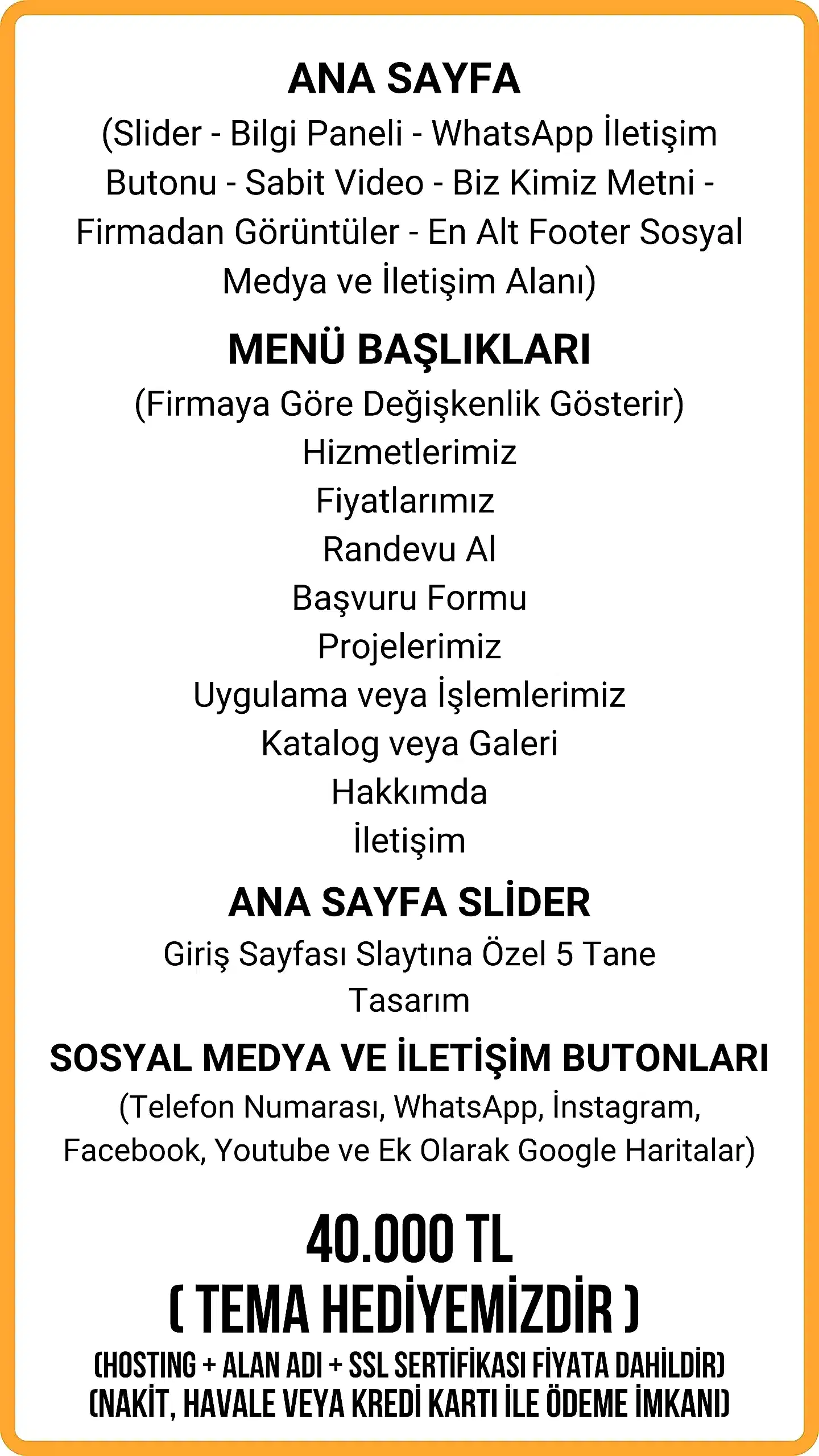 ANA SAYFA
(Slider - Bilgi Paneli - WhatsApp İletişim Butonu - Sabit Video - Biz Kimiz Metni - Firmadan Görüntüler - En Alt Footer Sosyal Medya ve İletişim Alanı)

MENÜ BAŞLIKLARI
(Firmaya Göre Değişkenlik Gösterir)
Hizmetlerimiz
Fiyatlarımız
Randevu Al
Başvuru Formu
Projelerimiz
Uygulama veya İşlemlerimiz
Katalog veya Galeri
Hakkımda
İletişim

ANA SAYFA SLİDER
Giriş Sayfası Slaytına Özel 5 Tane Tasarım

SOSYAL MEDYA VE İLETİŞİM BUTONLARI
(Telefon Numarası, WhatsApp, İnstagram, Facebook, Youtube ve Ek Olarak Google Haritalar)

40.000 TL
( TEMA HEDİYEMİZDİR )
(HOSTING + ALAN ADI + SSL SERTİFİKASI FİYATA DAHİLDİR)
(NAKİT, HAVALE VEYA KREDİ KARTI İLE ÖDEME İMKANI)